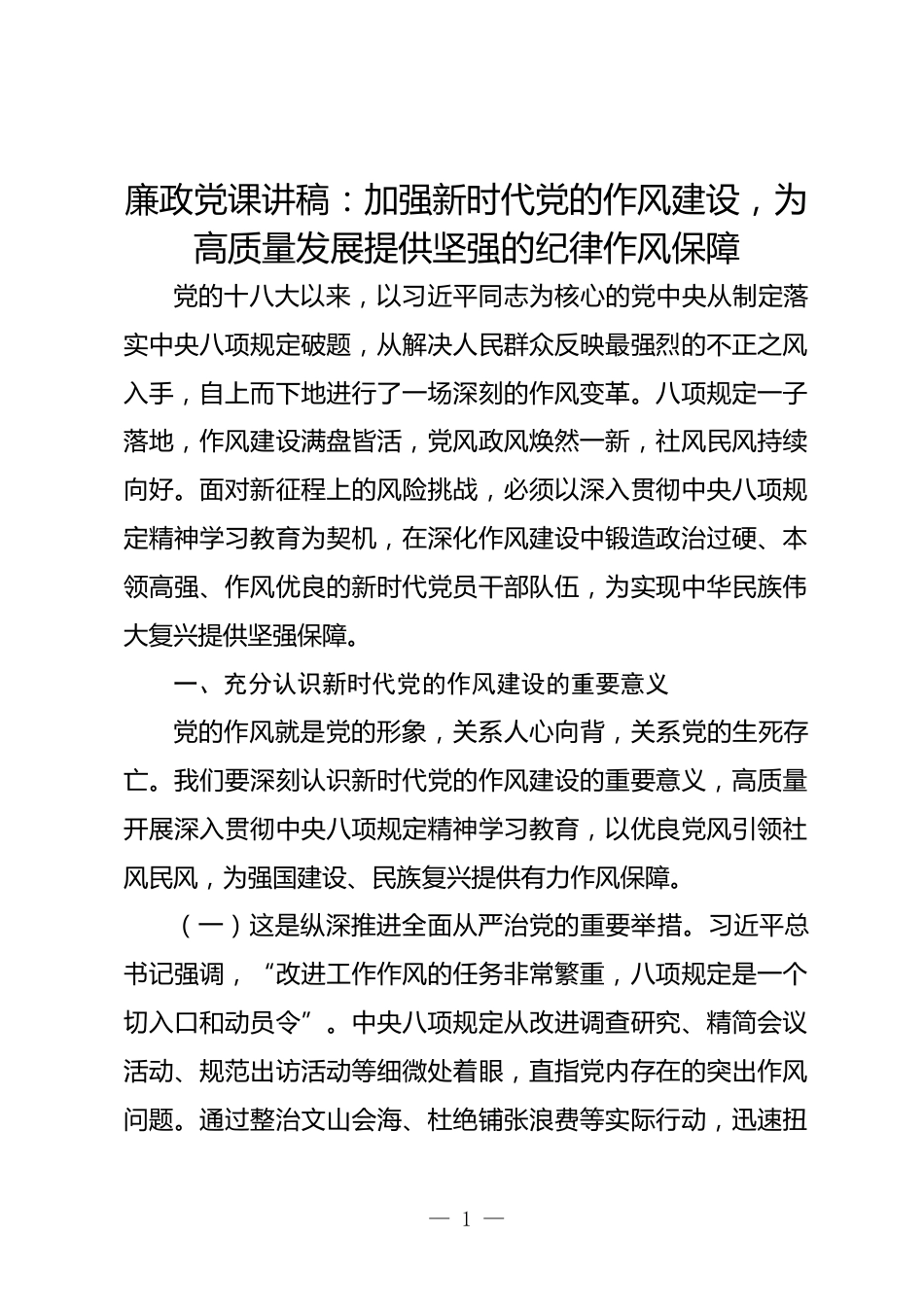 廉政党课讲稿：加强新时代党的作风建设，为高质量发展提供坚强的纪律作风保障

党的十八大以来，以习近平同志为核心的党中央从制定落实中央八项规定破题，从解决人民群众反映最强烈的不正之风入手，自上而下地进行了一场深刻的作风变革。八项规定一子落地，作风建设满盘皆活，党风政风焕然一新，社风民风持续向好。面对新征程上的风险挑战，必须以深入贯彻中央八项规定精神学习教育为契机，在深化作风建设中锻造政治过硬、本领高强、作风优良的新时代党员干部队伍，为实现中华民族伟大复兴提供坚强保障。

一、充分认识新时代党的作风建设的重要意义

党的作风就是党的形象，关系人心向背，关系党的生死存亡。我们要深刻认识新时代党的作风建设的重要意义，高质量开展深入贯彻中央八项规定精神学习教育，以优良党风引领社风民风，为强国建设、民族复兴提供有力作风保障。

（一）这是纵深推进全面从严治党的重要举措。习近平总书记强调，“改进工作作风的任务非常繁重，八项规定是一个切入口和动员令”。中央八项规定从改进调查研究、精简会议活动、规范出访活动等细微处着眼，直指党内存在的突出作风问题。通过整治文山会海、杜绝铺张浪费等实际行动，迅速扭

— 1 —